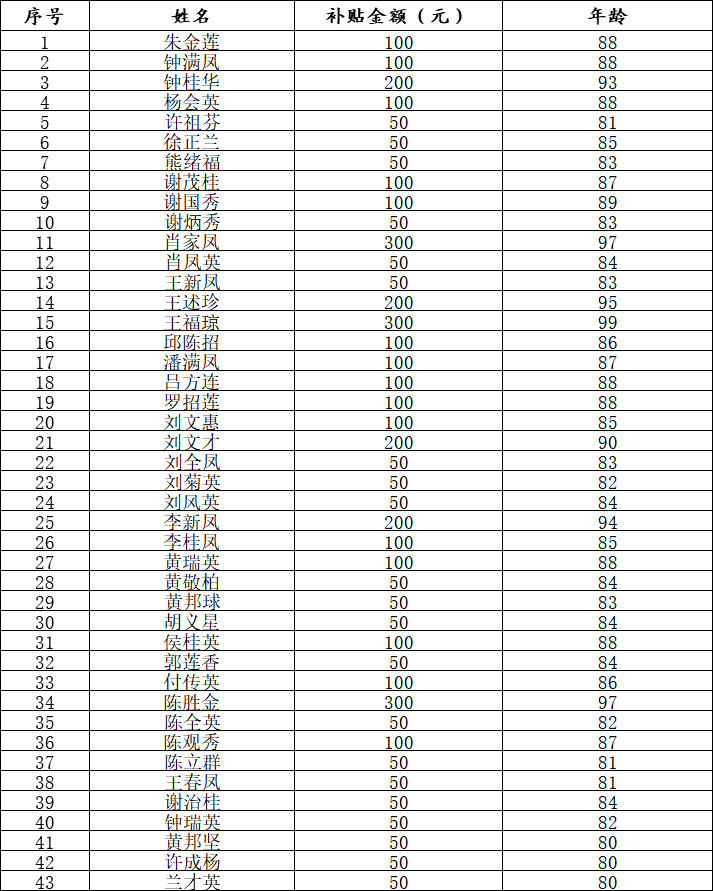 | 序号 | 姓名 | 补贴金额（元） | 年龄 |
|---|---|---|---|
| 1 | 朱金莲 | 100 | 88 |
| 2 | 钟满凤 | 100 | 88 |
| 3 | 钟桂华 | 200 | 93 |
| 4 | 杨会英 | 100 | 88 |
| 5 | 许祖芬 | 50 | 81 |
| 6 | 徐正兰 | 50 | 85 |
| 7 | 熊绪福 | 50 | 83 |
| 8 | 谢茂桂 | 100 | 87 |
| 9 | 谢国秀 | 100 | 89 |
| 10 | 谢炳秀 | 50 | 83 |
| 11 | 肖家凤 | 300 | 97 |
| 12 | 肖凤英 | 50 | 84 |
| 13 | 王新凤 | 50 | 83 |
| 14 | 王述珍 | 200 | 95 |
| 15 | 王福琼 | 300 | 99 |
| 16 | 邱陈招 | 100 | 86 |
| 17 | 潘满凤 | 100 | 87 |
| 18 | 吕方连 | 100 | 88 |
| 19 | 罗招莲 | 100 | 88 |
| 20 | 刘文惠 | 100 | 85 |
| 21 | 刘文才 | 200 | 90 |
| 22 | 刘全凤 | 50 | 83 |
| 23 | 刘菊英 | 50 | 82 |
| 24 | 刘凤英 | 50 | 84 |
| 25 | 李新凤 | 200 | 94 |
| 26 | 李桂凤 | 100 | 85 |
| 27 | 黄瑞英 | 100 | 88 |
| 28 | 黄敬柏 | 50 | 84 |
| 29 | 黄邦球 | 50 | 83 |
| 30 | 胡义星 | 50 | 84 |
| 31 | 侯桂英 | 100 | 88 |
| 32 | 郭莲香 | 50 | 84 |
| 33 | 付传英 | 100 | 86 |
| 34 | 陈胜金 | 300 | 97 |
| 35 | 陈全英 | 50 | 82 |
| 36 | 陈观秀 | 100 | 87 |
| 37 | 陈立群 | 50 | 81 |
| 38 | 王春凤 | 50 | 81 |
| 39 | 谢治桂 | 50 | 84 |
| 40 | 钟瑞英 | 50 | 82 |
| 41 | 黄邦坚 | 50 | 80 |
| 42 | 许成杨 | 50 | 80 |
| 43 | 兰才英 | 50 | 80 |